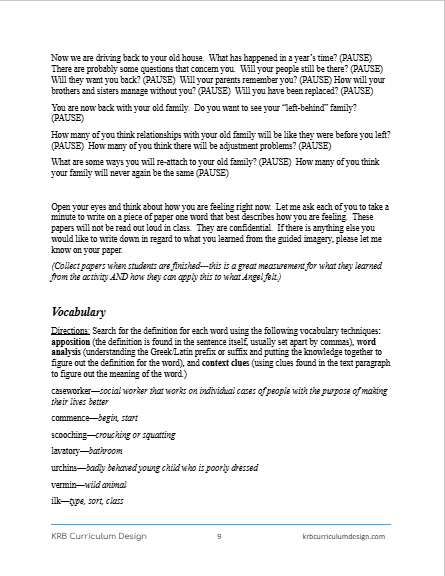 Now we are driving back to your old house. What has happened in a year's time? (PAUSE) There are probably some questions that concern you. Will your people still be there? (PAUSE) Will they want you back? (PAUSE) Will your parents remember you? (PAUSE) How will your brothers and sisters manage without you? (PAUSE) Will you have been replaced? (PAUSE)

You are now back with your old family. Do you want to see your "left-behind" family? (PAUSE)

How many of you think relationships with your old family will be like they were before you left? (PAUSE) How many of you think there will be adjustment problems? (PAUSE)

What are some ways you will re-attach to your old family? (PAUSE) How many of you think your family will never again be the same (PAUSE)

Open your eyes and think about how you are feeling right now. Let me ask each of you to take a minute to write on a piece of paper one word that best describes how you are feeling. These papers will not be read out loud in class. They are confidential. If there is anything else you would like to write down in regard to what you learned from the guided imagery, please let me know on your paper.

(Collect papers when students are finished---this is a great measurement for what they learned from the activity AND how they can apply this to what Angel felt.)

Vocabulary

Directions: Search for the definition for each word using the following vocabulary techniques: apposition (the definition is found in the sentence itself, usually set apart by commas), word analysis (understanding the Greek/Latin prefix or suffix and putting the knowledge together to figure out the definition for the word), and context clues (using clues found in the text paragraph to figure out the meaning of the word.)

caseworker—social worker that works on individual cases of people with the purpose of making their lives better

commence—begin, start

scooching—crouching or squatting

lavatory—bathroom

urchins—badly behaved young child who is poorly dressed

vermin—wild animal

ilk—type, sort, class

KRB Curriculum Design 9 krbcurriculumdesign.com